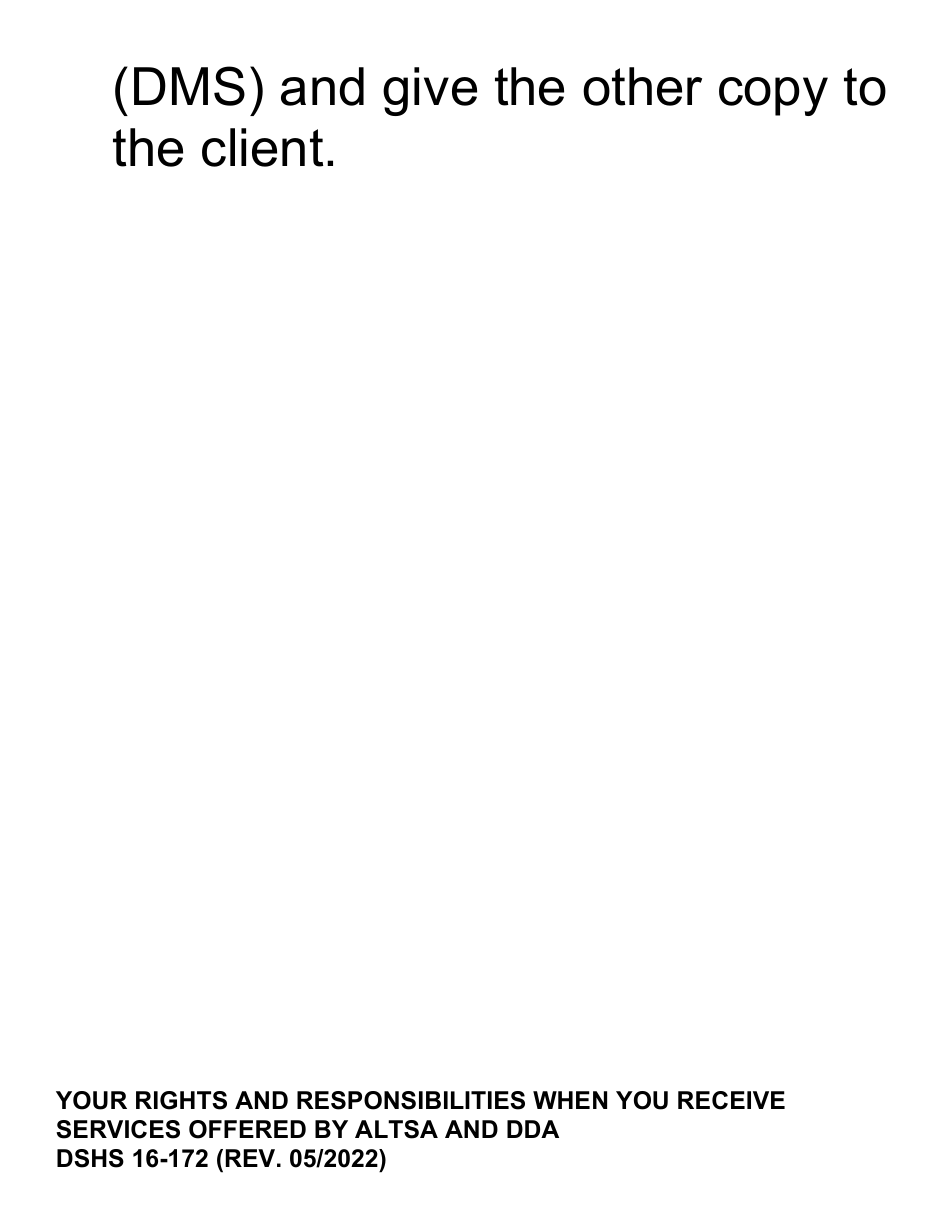 (DMS) and give the other copy to the client.

YOUR RIGHTS AND RESPONSIBILITIES WHEN YOU RECEIVE SERVICES OFFERED BY ALTSA AND DDA
DSHS 16-172 (REV. 05/2022)